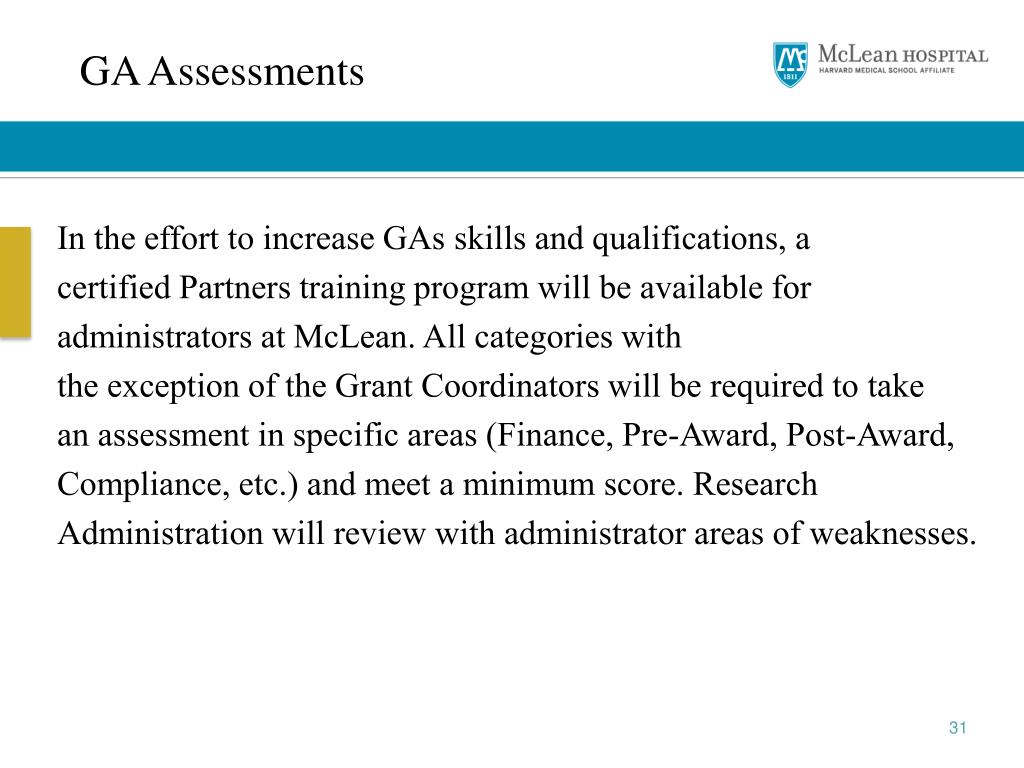 GA Assessments

McLean HOSPITAL
HARVARD MEDICAL SCHOOL AFFILIATE

In the effort to increase GAs skills and qualifications, a certified Partners training program will be available for administrators at McLean. All categories with the exception of the Grant Coordinators will be required to take an assessment in specific areas (Finance, Pre-Award, Post-Award, Compliance, etc.) and meet a minimum score. Research Administration will review with administrator areas of weaknesses.

31